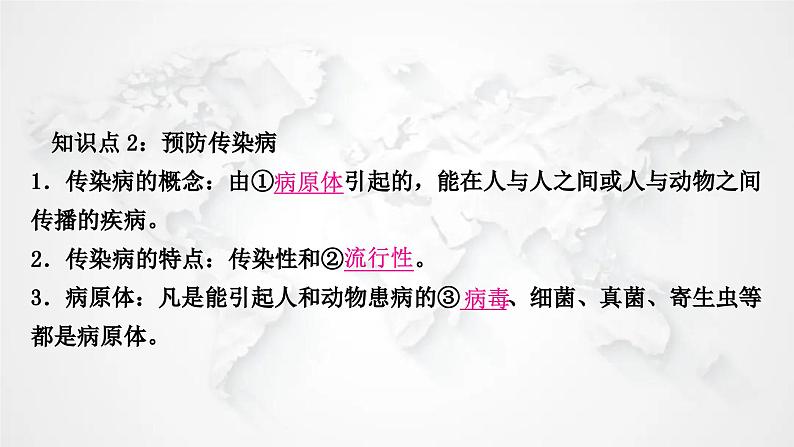 知识点 2：预防传染病

1．传染病的概念：由①病原体引起的，能在人与人之间或人与动物之间传播的疾病。

2．传染病的特点：传染性和②流行性。

3．病原体：凡是能引起人和动物患病的③病毒、细菌、真菌、寄生虫等都是病原体。